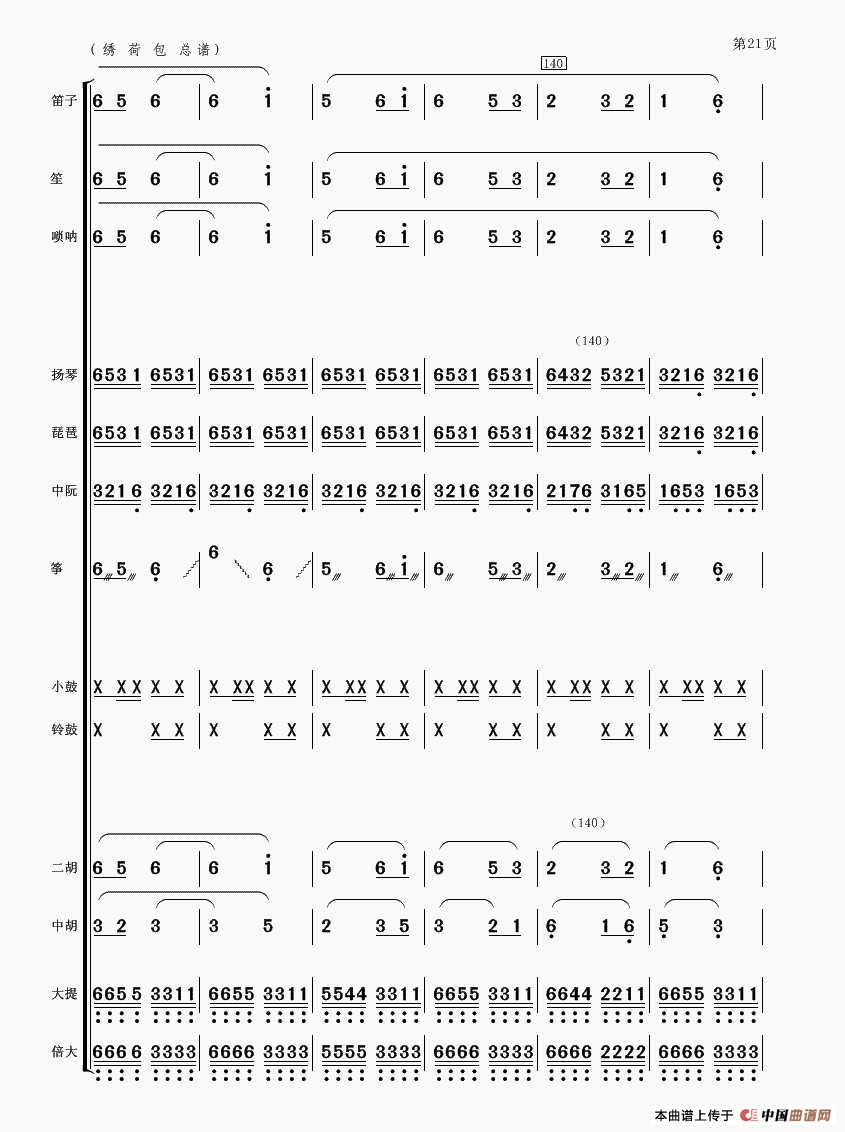 （绣 荷 包 总谱）

第21页

140

笛子 6 5 6 | 6 i | 5 6 i | 6 5 3 | 2 3 2 | 1 6 |

笙 6 5 6 | 6 i | 5 6 i | 6 5 3 | 2 3 2 | 1 6 |

唢呐 6 5 6 | 6 i | 5 6 i | 6 5 3 | 2 3 2 | 1 6 |

（140）

扬琴 6531 6531 | 6531 6531 | 6531 6531 | 6531 6531 | 6432 5321 | 3216 3216 |

琵琶 6531 6531 | 6531 6531 | 6531 6531 | 6531 6531 | 6432 5321 | 3216 3216 |

中阮 3216 3216 | 3216 3216 | 3216 3216 | 3216 3216 | 2176 3165 | 1653 1653 |

筝 6 5 6 | 6 6 | 5 6 i | 6 5 3 | 2 3 2 | 1 6 |

小鼓 X XX X X | X XX X X | X XX X X | X XX X X | X XX X X | X XX X X |

铃鼓 X X X | X X X | X X X | X X X | X X X | X X X |

（140）

二胡 6 5 6 | 6 i | 5 6 i | 6 5 3 | 2 3 2 | 1 6 |

中胡 3 2 3 | 3 5 | 2 3 5 | 3 2 1 | 6 1 6 | 5 3 |

大提 6655 3311 | 6655 3311 | 5544 3311 | 6655 3311 | 6644 2211 | 6655 3311 |

倍大 6666 3333 | 6666 3333 | 5555 3333 | 6666 3333 | 6666 2222 | 6666 3333 |

本曲谱上传于 中国曲谱网